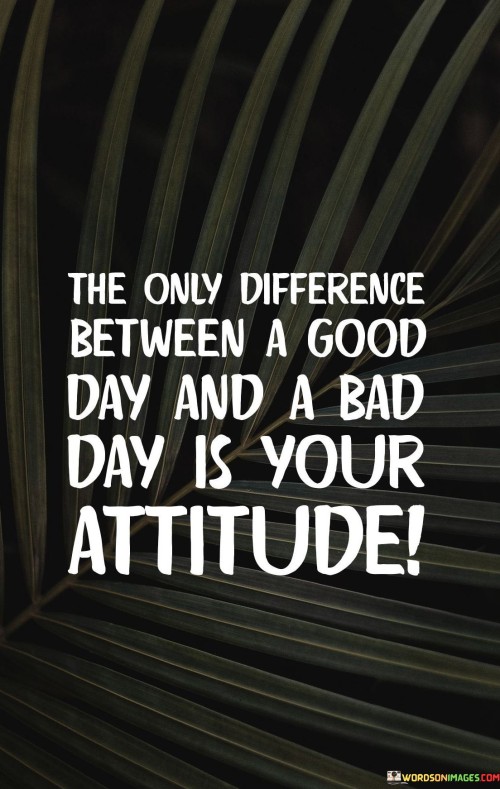 THE ONLY DIFFERENCE BETWEEN A GOOD DAY AND A BAD DAY IS YOUR ATTITUDE!

WORDSONIMAGES.COM